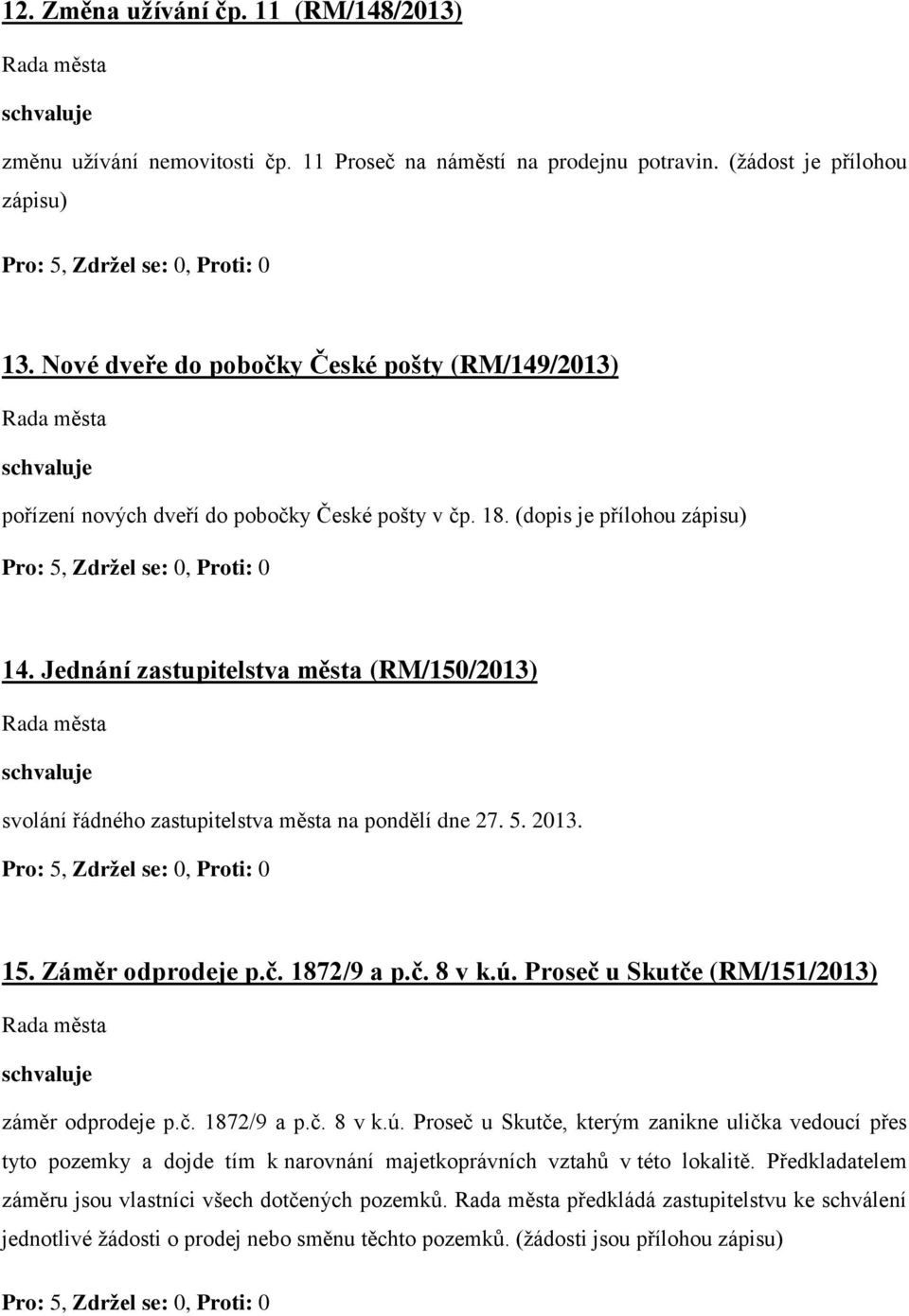 12. Změna užívání čp. 11 (RM/148/2013)

Rada města

schvaluje

změnu užívání nemovitosti čp. 11 Proseč na náměstí na prodejnu potravin. (žádost je přílohou zápisu)

Pro: 5, Zdržel se: 0, Proti: 0

13. Nové dveře do pobočky České pošty (RM/149/2013)

Rada města

schvaluje

pořízení nových dveří do pobočky České pošty v čp. 18. (dopis je přílohou zápisu)

Pro: 5, Zdržel se: 0, Proti: 0

14. Jednání zastupitelstva města (RM/150/2013)

Rada města

schvaluje

svolání řádného zastupitelstva města na pondělí dne 27. 5. 2013.

Pro: 5, Zdržel se: 0, Proti: 0

15. Záměr odprodeje p.č. 1872/9 a p.č. 8 v k.ú. Proseč u Skutče (RM/151/2013)

Rada města

schvaluje

záměr odprodeje p.č. 1872/9 a p.č. 8 v k.ú. Proseč u Skutče, kterým zanikne ulička vedoucí přes tyto pozemky a dojde tím k narovnání majetkoprávních vztahů v této lokalitě. Předkladatelem záměru jsou vlastníci všech dotčených pozemků. Rada města předkládá zastupitelstvu ke schválení jednotlivé žádosti o prodej nebo směnu těchto pozemků. (žádosti jsou přílohou zápisu)

Pro: 5, Zdržel se: 0, Proti: 0